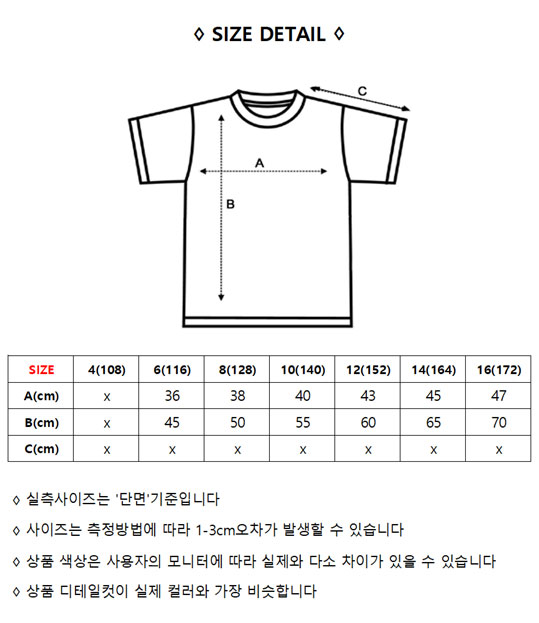 ◊ SIZE DETAIL ◊

C

A

B

| SIZE | 4(108) | 6(116) | 8(128) | 10(140) | 12(152) | 14(164) | 16(172) |
|---|---|---|---|---|---|---|---|
| A(cm) | x | 36 | 38 | 40 | 43 | 45 | 47 |
| B(cm) | x | 45 | 50 | 55 | 60 | 65 | 70 |
| C(cm) | x | x | x | x | x | x | x |

◊ 실측사이즈는 '단면'기준입니다

◊ 사이즈는 측정방법에 따라 1-3cm오차가 발생할 수 있습니다

◊ 상품 색상은 사용자의 모니터에 따라 실제와 다소 차이가 있을 수 있습니다

◊ 상품 디테일컷이 실제 컬러와 가장 비슷합니다